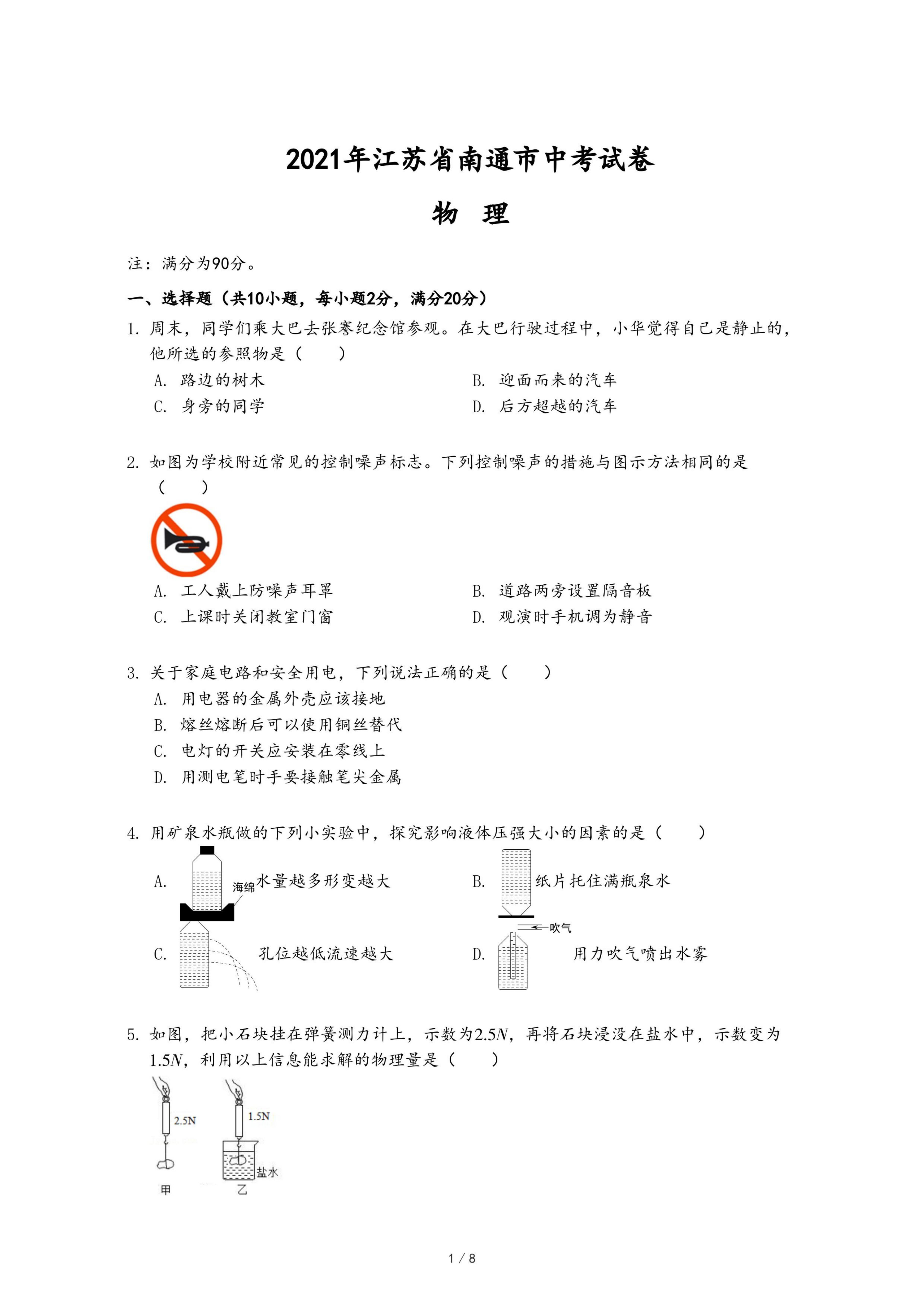 2021年江苏省南通市中考试卷

物 理

注：满分为90分。

一、选择题（共10小题，每小题2分，满分20分）

1. 周末，同学们乘大巴去张謇纪念馆参观。在大巴行驶过程中，小华觉得自己是静止的，他所选的参照物是（　　）

A. 路边的树木　　B. 迎面而来的汽车

C. 身旁的同学　　D. 后方超越的汽车

2. 如图为学校附近常见的控制噪声标志。下列控制噪声的措施与图示方法相同的是（　　）

A. 工人戴上防噪声耳罩　　B. 道路两旁设置隔音板

C. 上课时关闭教室门窗　　D. 观演时手机调为静音

3. 关于家庭电路和安全用电，下列说法正确的是（　　）

A. 用电器的金属外壳应该接地

B. 熔丝熔断后可以使用铜丝替代

C. 电灯的开关应安装在零线上

D. 用测电笔时手要接触笔尖金属

4. 用矿泉水瓶做的下列小实验中，探究影响液体压强大小的因素的是（　　）

A. 海绵 水量越多形变越大　　B. 纸片托住满瓶泉水

C. 孔位越低流速越大　　D. 吹气 用力吹气喷出水雾

5. 如图，把小石块挂在弹簧测力计上，示数为$2.5N$，再将石块浸没在盐水中，示数变为$1.5N$，利用以上信息能求解的物理量是（　　）

2.5N 1.5N 盐水

甲 乙

1 / 8